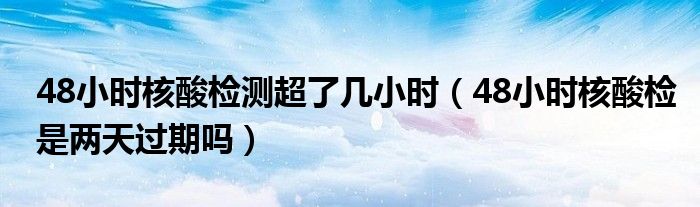 48小时核酸检测超了几小时（48小时核酸检是两天过期吗）